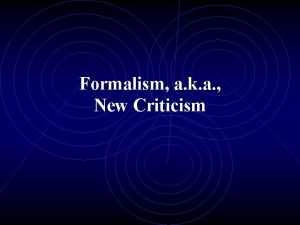 Formalism, a.k.a., New Criticism